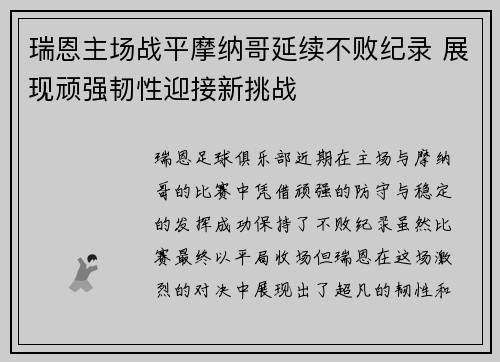 瑞恩主场战平摩纳哥延续不败纪录 展现顽强韧性迎接新挑战

瑞恩足球俱乐部近期在主场与摩纳哥的比赛中凭借顽强的防守与稳定的发挥成功保持了不败纪录虽然比赛最终以平局收场但瑞恩在这场激烈的对决中展现出了超凡的韧性和